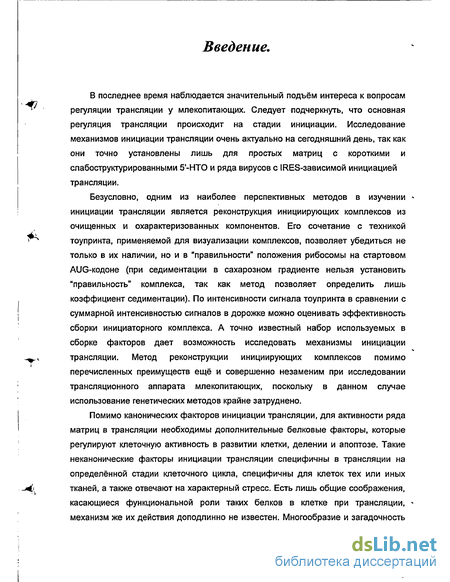 Введение.

В последнее время наблюдается значительный подъём интереса к вопросам регуляции трансляции у млекопитающих. Следует подчеркнуть, что основная регуляция трансляции происходит на стадии инициации. Исследование механизмов инициации трансляции очень актуально на сегодняшний день, так как они точно установлены лишь для простых матриц с короткими и слабоструктурированными 5'-НТО и ряда вирусов с IRES-зависимой инициацией трансляции.

Безусловно, одним из наиболее перспективных методов в изучении инициации трансляции является реконструкция инициирующих комплексов из очищенных и охарактеризованных компонентов. Его сочетание с техникой тоупринта, применяемой для визуализации комплексов, позволяет убедиться не только в их наличии, но и в "правильности" положения рибосомы на стартовом AUG-кодоне (при седиментации в сахарозном градиенте нельзя установить "правильность" комплекса, так как метод позволяет определить лишь коэффициент седиментации). По интенсивности сигнала тоупринта в сравнении с суммарной интенсивностью сигналов в дорожке можно оценивать эффективность сборки инициаторного комплекса. А точно известный набор используемых в сборке факторов дает возможность исследовать механизмы инициации трансляции. Метод реконструкции инициирующих комплексов помимо перечисленных преимуществ ещё и совершенно незаменим при исследовании трансляционного аппарата млекопитающих, поскольку в данном случае использование генетических методов крайне затруднено.

Помимо канонических факторов инициации трансляции, для активности ряда матриц в трансляции необходимы дополнительные белковые факторы, которые регулируют клеточную активность в развитии клетки, делении и апоптозе. Такие неканонические факторы инициации трансляции специфичны в трансляции на определённой стадии клеточного цикла, специфичны для клеток тех или иных тканей, а также отвечают на характерный стресс. Есть лишь общие соображения, касающиеся функциональной роли таких белков в клетке при трансляции, механизм же их действия доподлинно не известен. Многообразие и загадочность

dsLib.net
библиотека диссертаций